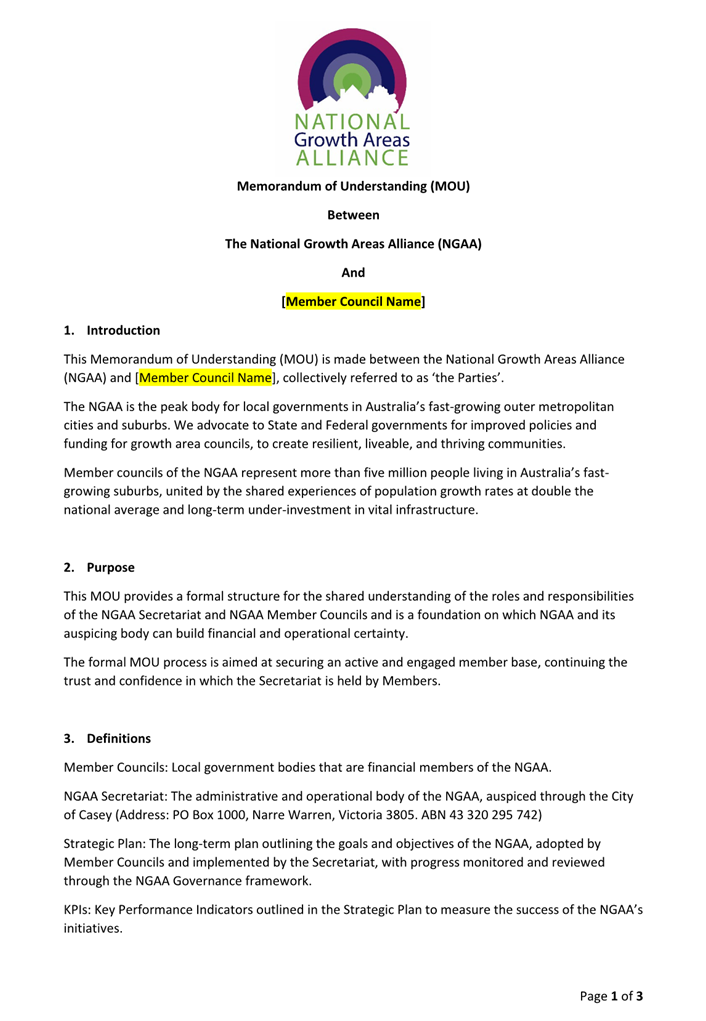 NATIONAL
Growth Areas
ALLIANCE

Memorandum of Understanding (MOU)

Between

The National Growth Areas Alliance (NGAA)

And

[Member Council Name]

1. Introduction

This Memorandum of Understanding (MOU) is made between the National Growth Areas Alliance (NGAA) and [Member Council Name], collectively referred to as 'the Parties'.

The NGAA is the peak body for local governments in Australia's fast-growing outer metropolitan cities and suburbs. We advocate to State and Federal governments for improved policies and funding for growth area councils, to create resilient, liveable, and thriving communities.

Member councils of the NGAA represent more than five million people living in Australia's fast-growing suburbs, united by the shared experiences of population growth rates at double the national average and long-term under-investment in vital infrastructure.

2. Purpose

This MOU provides a formal structure for the shared understanding of the roles and responsibilities of the NGAA Secretariat and NGAA Member Councils and is a foundation on which NGAA and its auspicing body can build financial and operational certainty.

The formal MOU process is aimed at securing an active and engaged member base, continuing the trust and confidence in which the Secretariat is held by Members.

3. Definitions

Member Councils: Local government bodies that are financial members of the NGAA.

NGAA Secretariat: The administrative and operational body of the NGAA, auspiced through the City of Casey (Address: PO Box 1000, Narre Warren, Victoria 3805. ABN 43 320 295 742)

Strategic Plan: The long-term plan outlining the goals and objectives of the NGAA, adopted by Member Councils and implemented by the Secretariat, with progress monitored and reviewed through the NGAA Governance framework.

KPIs: Key Performance Indicators outlined in the Strategic Plan to measure the success of the NGAA's initiatives.

Page 1 of 3